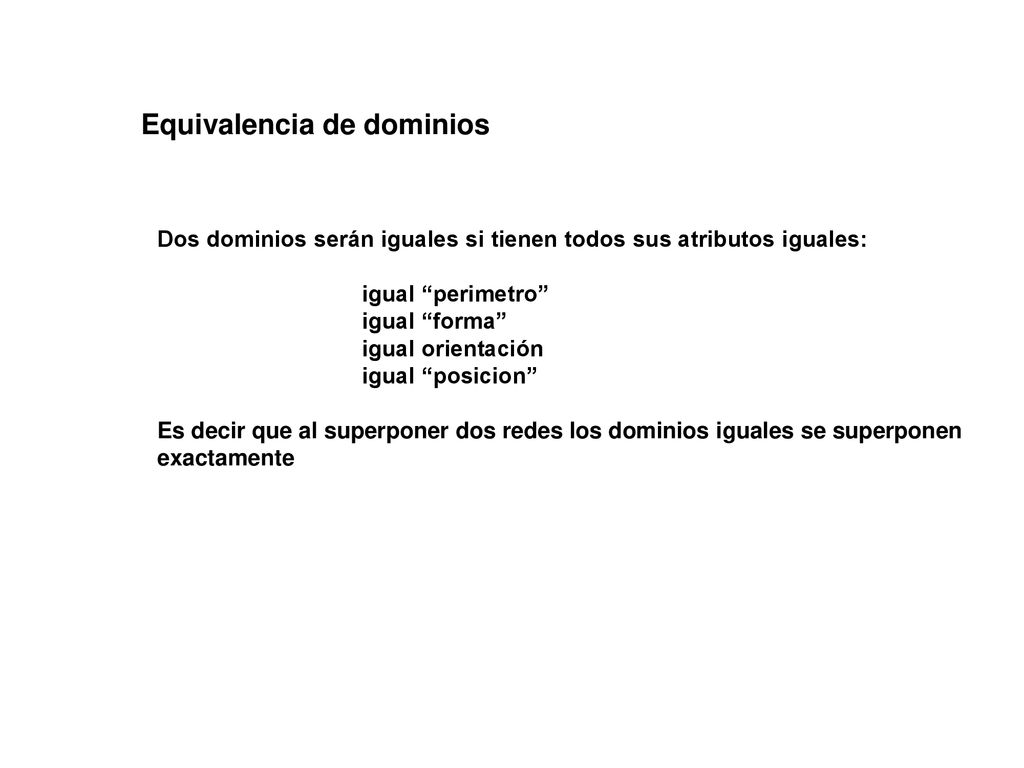 Equivalencia de dominios

Dos dominios serán iguales si tienen todos sus atributos iguales:

igual “perimetro”
igual “forma”
igual orientación
igual “posicion”

Es decir que al superponer dos redes los dominios iguales se superponen exactamente